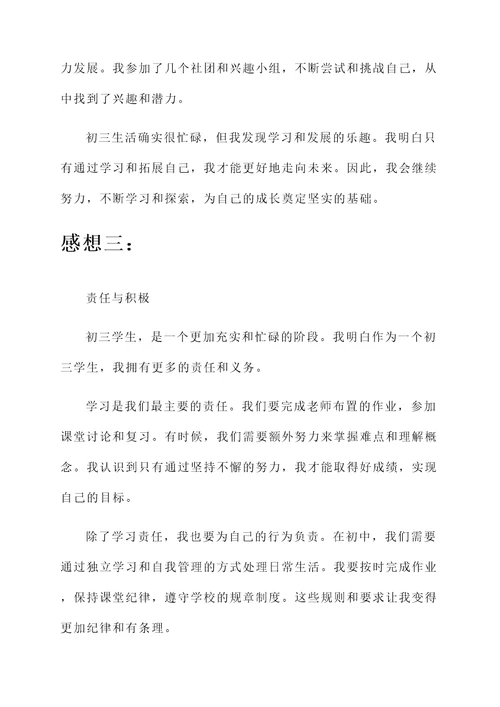 力发展。我参加了几个社团和兴趣小组，不断尝试和挑战自己，从中找到了兴趣和潜力。

初三生活确实很忙碌，但我发现学习和发展的乐趣。我明白只有通过学习和拓展自己，我才能更好地走向未来。因此，我会继续努力，不断学习和探索，为自己的成长奠定坚实的基础。

感想三：

责任与积极

初三学生，是一个更加充实和忙碌的阶段。我明白作为一个初三学生，我拥有更多的责任和义务。

学习是我们最主要的责任。我们要完成老师布置的作业，参加课堂讨论和复习。有时候，我们需要额外努力来掌握难点和理解概念。我认识到只有通过坚持不懈的努力，我才能取得好成绩，实现自己的目标。

除了学习责任，我也要为自己的行为负责。在初中，我们需要通过独立学习和自我管理的方式处理日常生活。我要按时完成作业，保持课堂纪律，遵守学校的规章制度。这些规则和要求让我变得更加纪律和有条理。